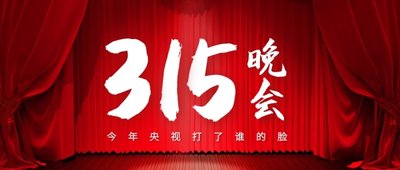 315晚会

今年央视打了谁的脸